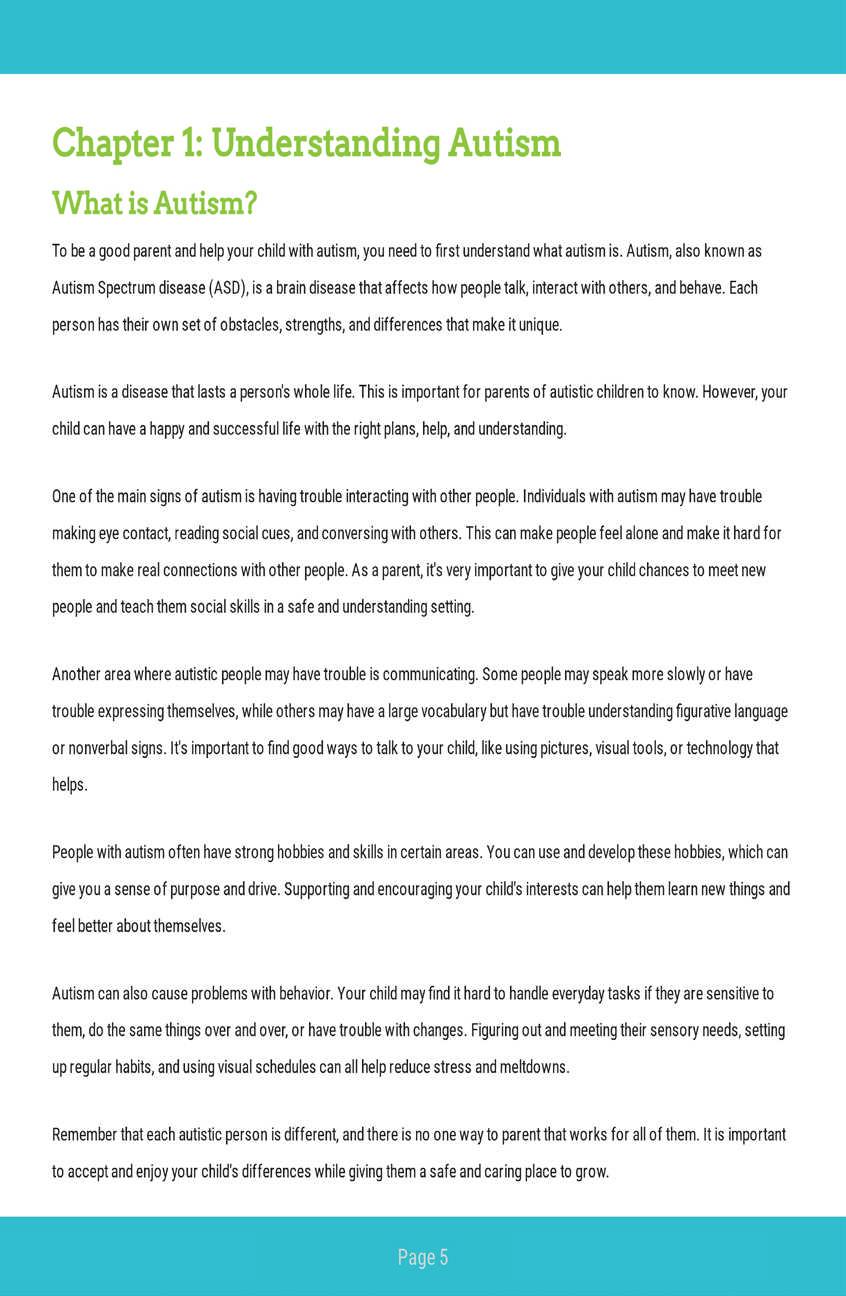 Chapter 1: Understanding Autism

What is Autism?

To be a good parent and help your child with autism, you need to first understand what autism is. Autism, also known as Autism Spectrum disease (ASD), is a brain disease that affects how people talk, interact with others, and behave. Each person has their own set of obstacles, strengths, and differences that make it unique.

Autism is a disease that lasts a person's whole life. This is important for parents of autistic children to know. However, your child can have a happy and successful life with the right plans, help, and understanding.

One of the main signs of autism is having trouble interacting with other people. Individuals with autism may have trouble making eye contact, reading social cues, and conversing with others. This can make people feel alone and make it hard for them to make real connections with other people. As a parent, it's very important to give your child chances to meet new people and teach them social skills in a safe and understanding setting.

Another area where autistic people may have trouble is communicating. Some people may speak more slowly or have trouble expressing themselves, while others may have a large vocabulary but have trouble understanding figurative language or nonverbal signs. It's important to find good ways to talk to your child, like using pictures, visual tools, or technology that helps.

People with autism often have strong hobbies and skills in certain areas. You can use and develop these hobbies, which can give you a sense of purpose and drive. Supporting and encouraging your child's interests can help them learn new things and feel better about themselves.

Autism can also cause problems with behavior. Your child may find it hard to handle everyday tasks if they are sensitive to them, do the same things over and over, or have trouble with changes. Figuring out and meeting their sensory needs, setting up regular habits, and using visual schedules can all help reduce stress and meltdowns.

Remember that each autistic person is different, and there is no one way to parent that works for all of them. It is important to accept and enjoy your child's differences while giving them a safe and caring place to grow.

Page 5